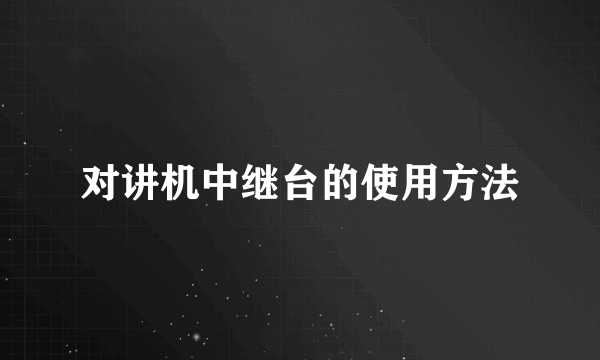 对讲机中继台的使用方法